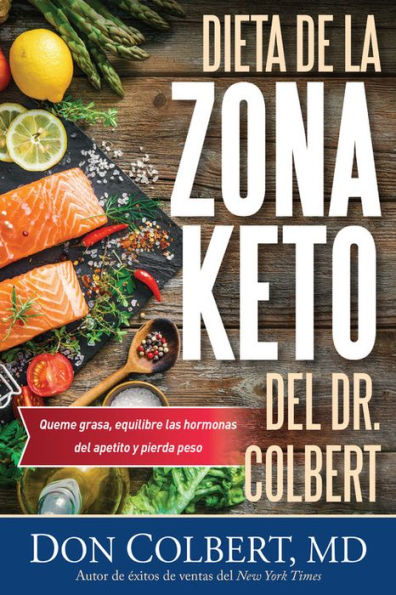 DIETA DE LA
ZONA
KETO
DEL DR.
COLBERT

Queme grasa, equilibre las hormonas del apetito y pierda peso

DON COLBERT, MD
Autor de éxitos de ventas del New York Times